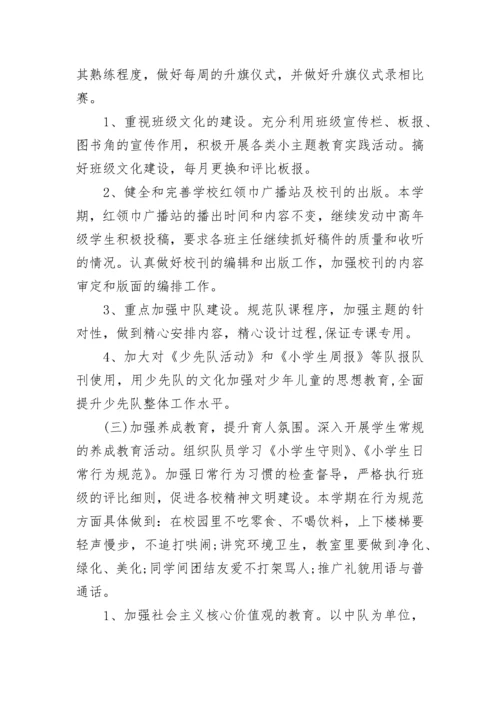 其熟练程度，做好每周的升旗仪式，并做好升旗仪式录相比赛。

1、重视班级文化的建设。充分利用班级宣传栏、板报、图书角的宣传作用，积极开展各类小主题教育实践活动。搞好班级文化建设，每月更换和评比板报。

2、健全和完善学校红领巾广播站及校刊的出版。本学期，红领巾广播站的播出时间和内容不变，继续发动中高年级学生积极投稿，要求各班主任继续抓好稿件的质量和收听的情况。认真做好校刊的编辑和出版工作，加强校刊的内容审定和版面的编排工作。

3、重点加强中队建设。规范队课程序，加强主题的针对性，做到精心安排内容，精心设计过程,保证专课专用。

4、加大对《少先队活动》和《小学生周报》等队报队刊使用，用少先队的文化加强对少年儿童的思想教育,全面提升少先队整体工作水平。

(三)加强养成教育，提升育人氛围。深入开展学生常规的养成教育活动。组织队员学习《小学生守则》、《小学生日常行为规范》。加强日常行为习惯的检查督导，严格执行班级的评比细则，促进各校精神文明建设。本学期在行为规范方面具体做到：在校园里不吃零食、不喝饮料，上下楼梯要轻声慢步，不追打哄闹;讲究环境卫生，教室里要做到净化、绿化、美化;同学间团结友爱不打架骂人;推广礼貌用语与普通话。

1、加强社会主义核心价值观的教育。以中队为单位，